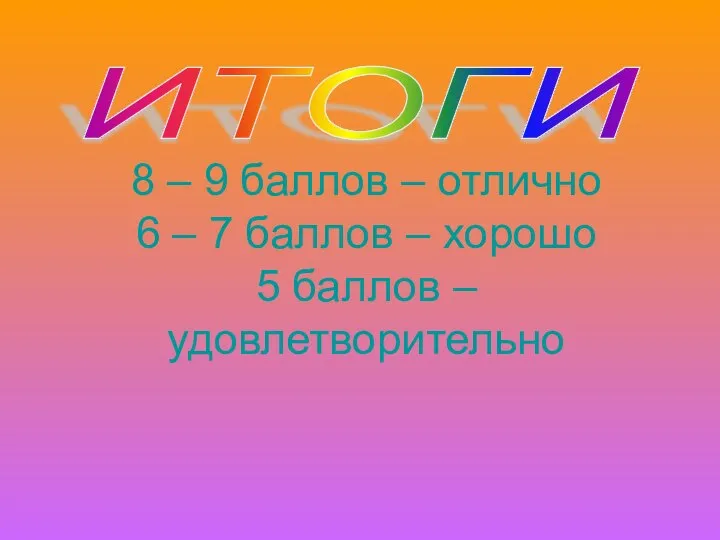 ИТОГИ

8 – 9 баллов – отлично
6 – 7 баллов – хорошо
5 баллов – удовлетворительно